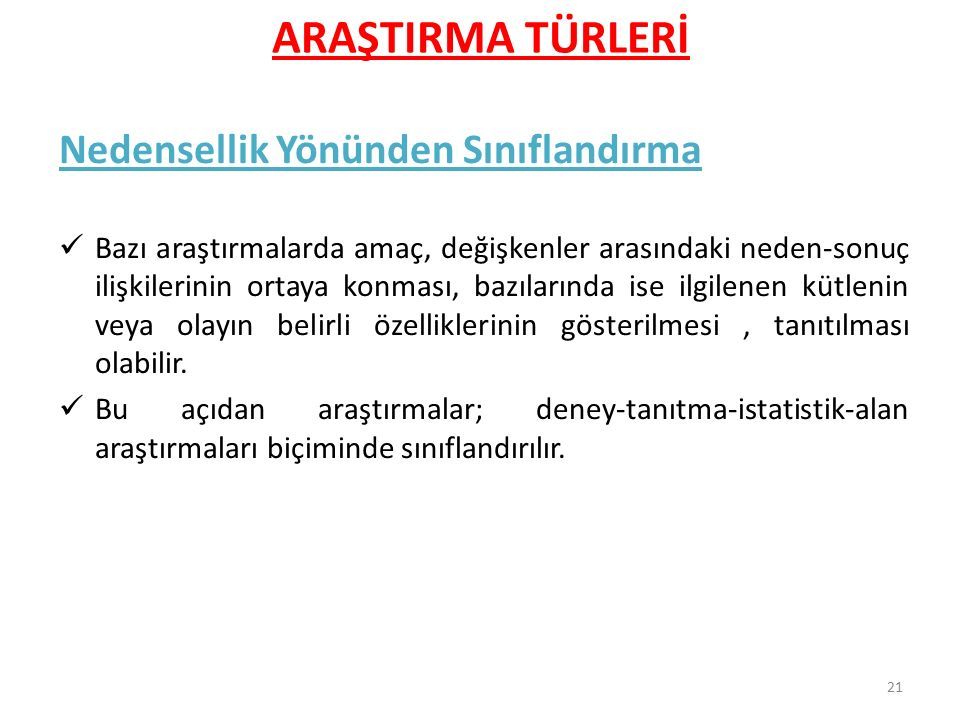 ARAŞTIRMA TÜRLERİ

Nedensellik Yönünden Sınıflandırma

✓ Bazı araştırmalarda amaç, değişkenler arasındaki neden-sonuç ilişkilerinin ortaya konması, bazılarında ise ilgilenen kütlenin veya olayın belirli özelliklerinin gösterilmesi , tanıtılması olabilir.

✓ Bu açıdan araştırmalar; deney-tanıtma-istatistik-alan araştırmaları biçiminde sınıflandırılır.

21